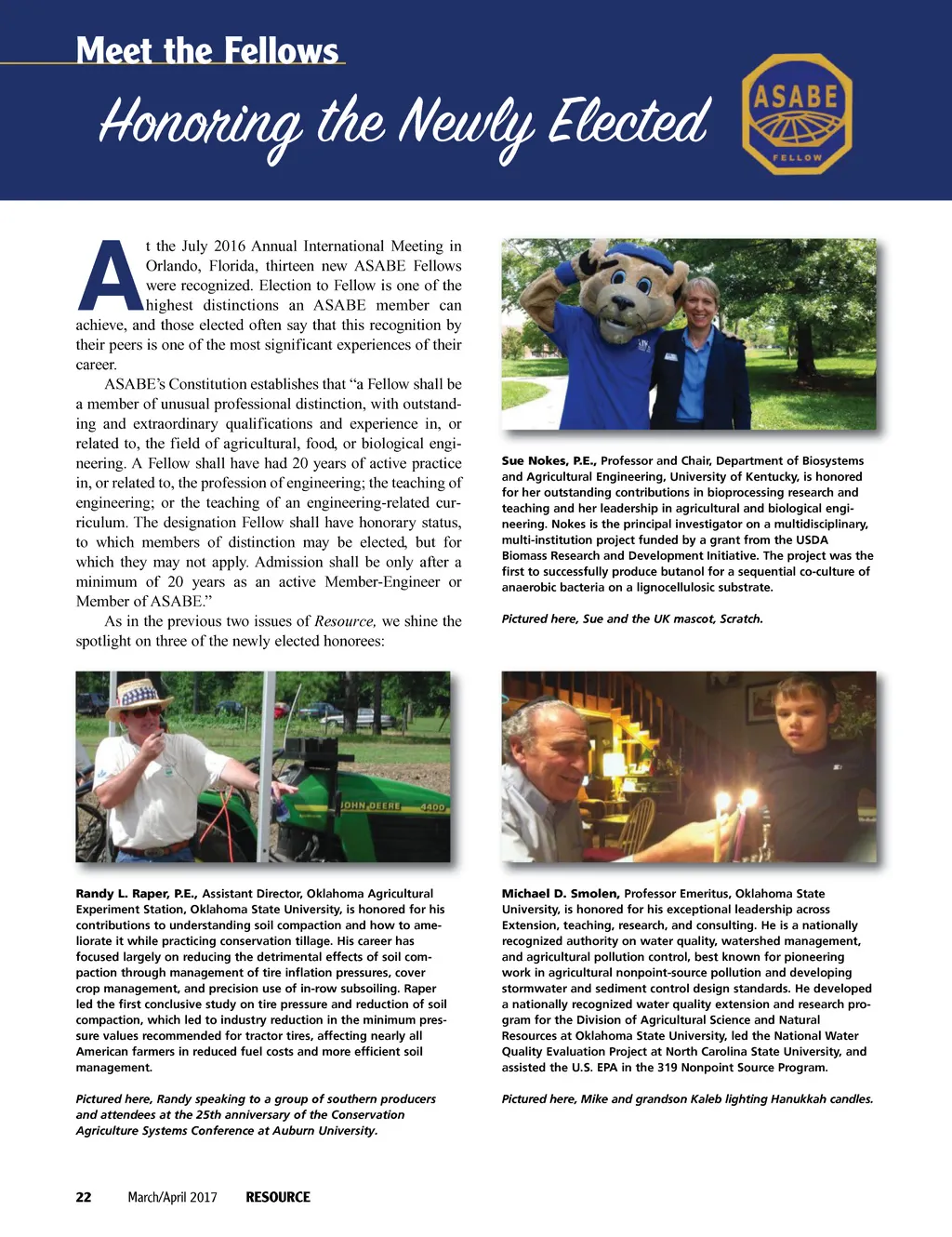 Meet the Fellows

Honoring the Newly Elected

ASABE

FELLOW

At the July 2016 Annual International Meeting in Orlando, Florida, thirteen new ASABE Fellows were recognized. Election to Fellow is one of the highest distinctions an ASABE member can achieve, and those elected often say that this recognition by their peers is one of the most significant experiences of their career.

ASABE's Constitution establishes that "a Fellow shall be a member of unusual professional distinction, with outstanding and extraordinary qualifications and experience in, or related to, the field of agricultural, food, or biological engineering. A Fellow shall have had 20 years of active practice in, or related to, the profession of engineering; the teaching of engineering; or the teaching of an engineering-related curriculum. The designation Fellow shall have honorary status, to which members of distinction may be elected, but for which they may not apply. Admission shall be only after a minimum of 20 years as an active Member-Engineer or Member of ASABE."

As in the previous two issues of Resource, we shine the spotlight on three of the newly elected honorees:

Sue Nokes, P.E., Professor and Chair, Department of Biosystems and Agricultural Engineering, University of Kentucky, is honored for her outstanding contributions in bioprocessing research and teaching and her leadership in agricultural and biological engineering. Nokes is the principal investigator on a multidisciplinary, multi-institution project funded by a grant from the USDA Biomass Research and Development Initiative. The project was the first to successfully produce butanol for a sequential co-culture of anaerobic bacteria on a lignocellulosic substrate.

Pictured here, Sue and the UK mascot, Scratch.

JOHN DEERE 4400

Randy L. Raper, P.E., Assistant Director, Oklahoma Agricultural Experiment Station, Oklahoma State University, is honored for his contributions to understanding soil compaction and how to ameliorate it while practicing conservation tillage. His career has focused largely on reducing the detrimental effects of soil compaction through management of tire inflation pressures, cover crop management, and precision use of in-row subsoiling. Raper led the first conclusive study on tire pressure and reduction of soil compaction, which led to industry reduction in the minimum pressure values recommended for tractor tires, affecting nearly all American farmers in reduced fuel costs and more efficient soil management.

Pictured here, Randy speaking to a group of southern producers and attendees at the 25th anniversary of the Conservation Agriculture Systems Conference at Auburn University.

Michael D. Smolen, Professor Emeritus, Oklahoma State University, is honored for his exceptional leadership across Extension, teaching, research, and consulting. He is a nationally recognized authority on water quality, watershed management, and agricultural pollution control, best known for pioneering work in agricultural nonpoint-source pollution and developing stormwater and sediment control design standards. He developed a nationally recognized water quality extension and research program for the Division of Agricultural Science and Natural Resources at Oklahoma State University, led the National Water Quality Evaluation Project at North Carolina State University, and assisted the U.S. EPA in the 319 Nonpoint Source Program.

Pictured here, Mike and grandson Kaleb lighting Hanukkah candles.

22 March/April 2017 RESOURCE